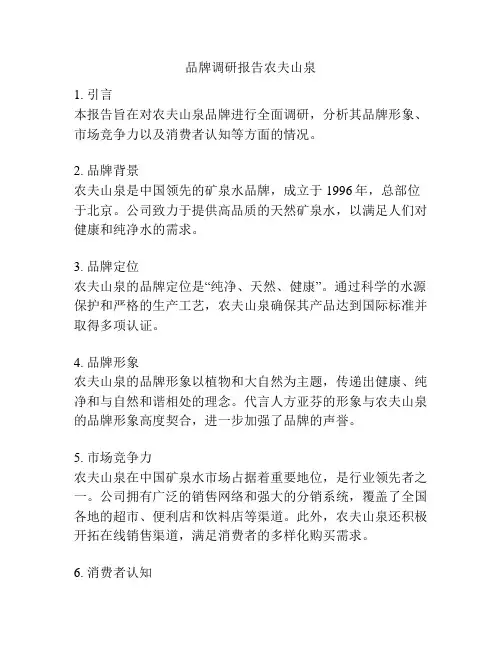 品牌调研报告农夫山泉

1. 引言
本报告旨在对农夫山泉品牌进行全面调研，分析其品牌形象、市场竞争力以及消费者认知等方面的情况。

2. 品牌背景
农夫山泉是中国领先的矿泉水品牌，成立于 1996 年，总部位于北京。公司致力于提供高品质的天然矿泉水，以满足人们对健康和纯净水的需求。

3. 品牌定位
农夫山泉的品牌定位是“纯净、天然、健康”。通过科学的水源保护和严格的生产工艺，农夫山泉确保其产品达到国际标准并取得多项认证。

4. 品牌形象
农夫山泉的品牌形象以植物和大自然为主题，传递出健康、纯净和与自然和谐相处的理念。代言人方亚芬的形象与农夫山泉的品牌形象高度契合，进一步加强了品牌的声誉。

5. 市场竞争力
农夫山泉在中国矿泉水市场占据着重要地位，是行业领先者之一。公司拥有广泛的销售网络和强大的分销系统，覆盖了全国各地的超市、便利店和饮料店等渠道。此外，农夫山泉还积极开拓在线销售渠道，满足消费者的多样化购买需求。

6. 消费者认知